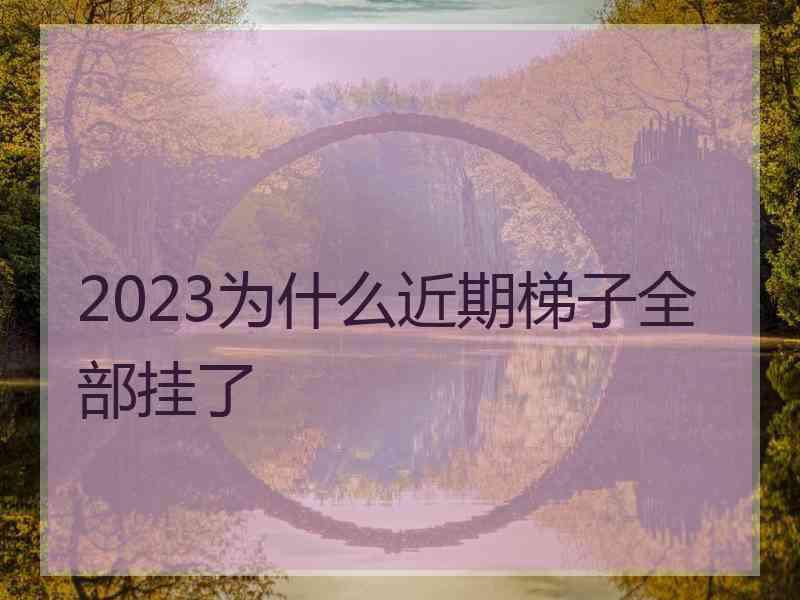 2023为什么近期梯子全部挂了